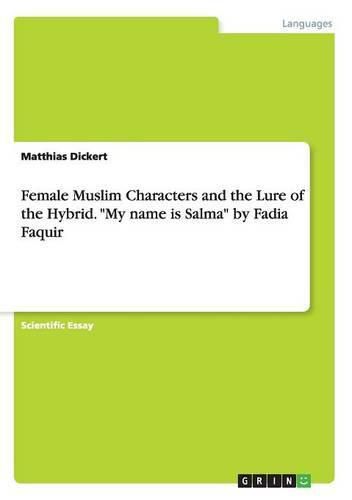 Languages

Matthias Dickert

Female Muslim Characters and the Lure of the Hybrid. "My name is Salma" by Fadia Faquir

Scientific Essay

GRIN